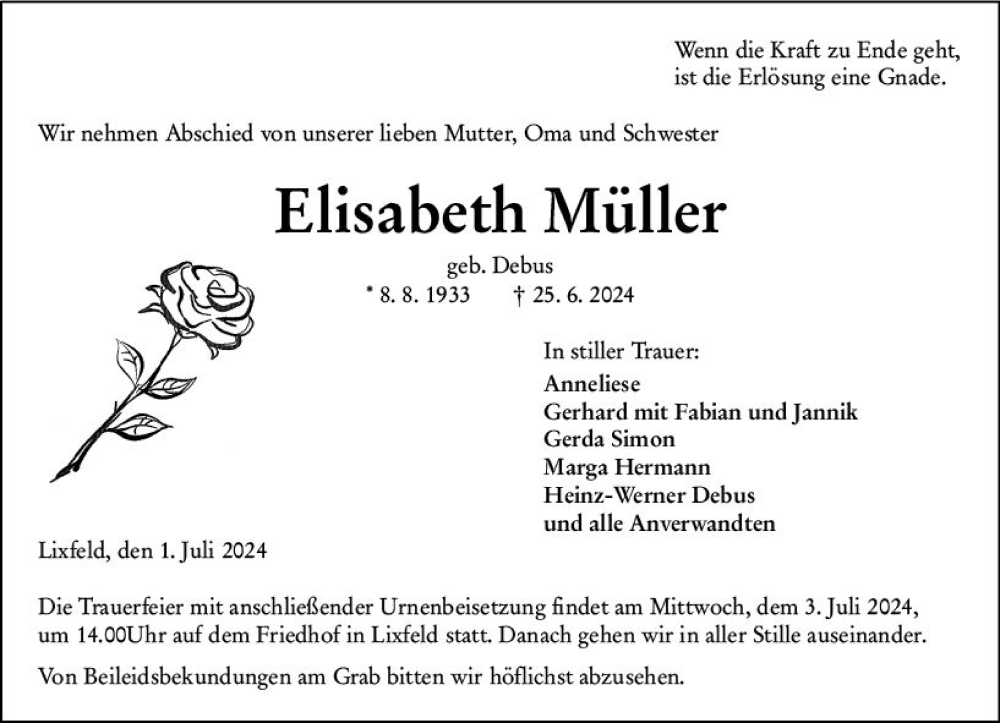 Wenn die Kraft zu Ende geht,
ist die Erlösung eine Gnade.

Wir nehmen Abschied von unserer lieben Mutter, Oma und Schwester

Elisabeth Müller

geb. Debus
* 8. 8. 1933 † 25. 6. 2024

In stiller Trauer:
Anneliese
Gerhard mit Fabian und Jannik
Gerda Simon
Marga Hermann
Heinz-Werner Debus
und alle Anverwandten

Lixfeld, den 1. Juli 2024

Die Trauerfeier mit anschließender Urnenbeisetzung findet am Mittwoch, dem 3. Juli 2024, um 14.00Uhr auf dem Friedhof in Lixfeld statt. Danach gehen wir in aller Stille auseinander.

Von Beileidsbekundungen am Grab bitten wir höflichst abzusehen.